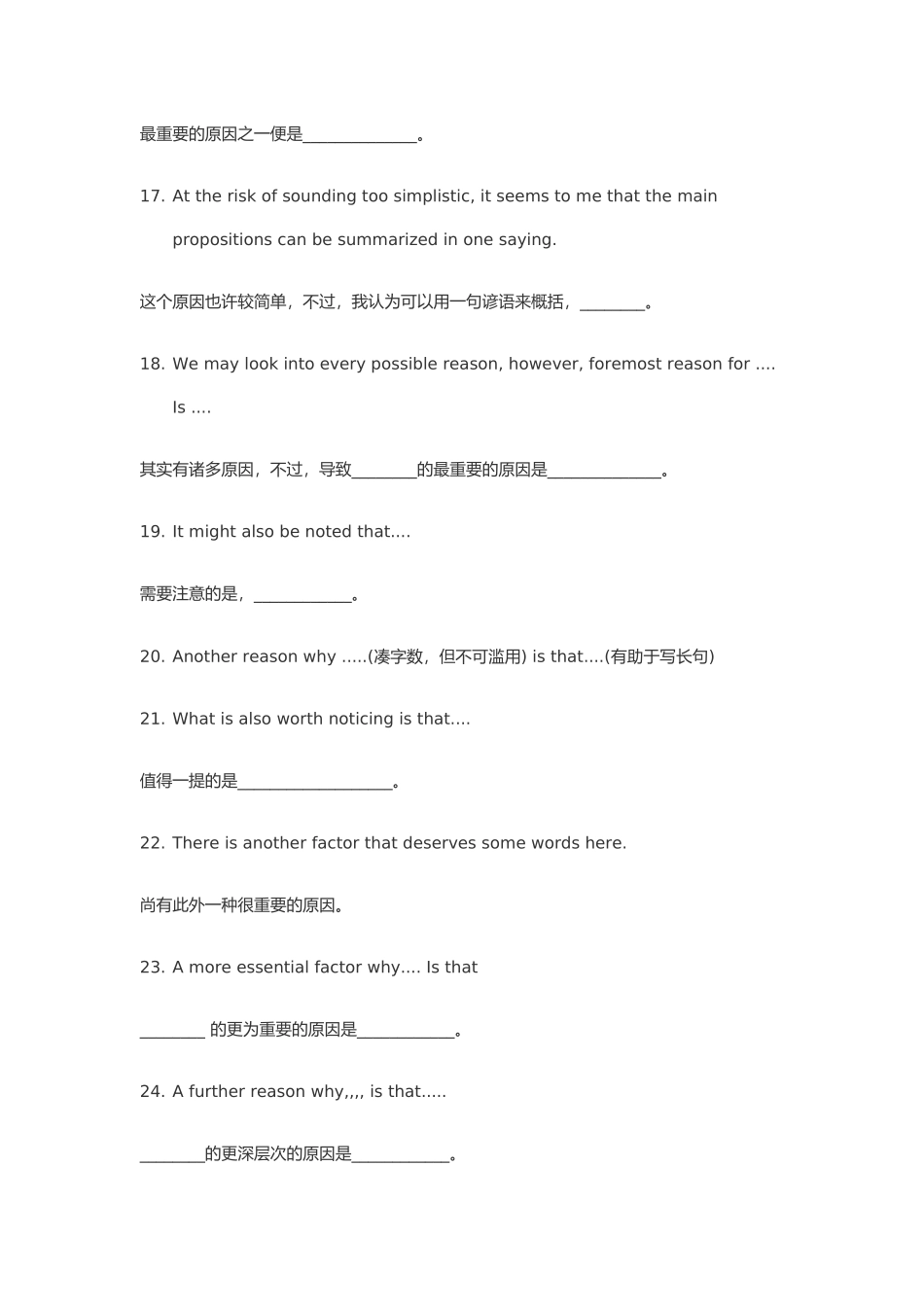 最重要的原因之一便是______________。

17. At the risk of sounding too simplistic, it seems to me that the main propositions can be summarized in one saying.

这个原因也许较简单，不过，我认为可以用一句谚语来概括，________。

18. We may look into every possible reason, however, foremost reason for …. Is ….

其实有诸多原因，不过，导致________的最重要的原因是______________。

19. It might also be noted that….

需要注意的是，____________。

20. Another reason why …..(凑字数，但不可滥用) is that….(有助于写长句)

21. What is also worth noticing is that….

值得一提的是___________________。

22. There is another factor that deserves some words here.

尚有此外一种很重要的原因。

23. A more essential factor why…. Is that

________ 的更为重要的原因是____________。

24. A further reason why,,,, is that…..

________的更深层次的原因是____________。